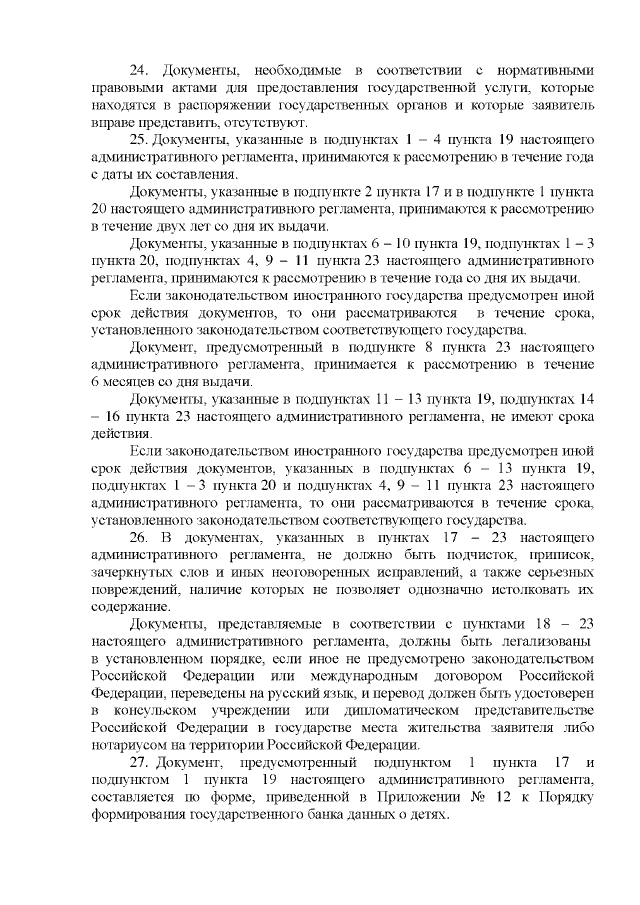 24. Документы, необходимые в соответствии с нормативными правовыми актами для предоставления государственной услуги, которые находятся в распоряжении государственных органов и которые заявитель вправе представить, отсутствуют.

25. Документы, указанные в подпунктах 1 – 4 пункта 19 настоящего административного регламента, принимаются к рассмотрению в течение года с даты их составления.

Документы, указанные в подпункте 2 пункта 17 и в подпункте 1 пункта 20 настоящего административного регламента, принимаются к рассмотрению в течение двух лет со дня их выдачи.

Документы, указанные в подпунктах 6 – 10 пункта 19, подпунктах 1 – 3 пункта 20, подпунктах 4, 9 – 11 пункта 23 настоящего административного регламента, принимаются к рассмотрению в течение года со дня их выдачи.

Если законодательством иностранного государства предусмотрен иной срок действия документов, то они рассматриваются в течение срока, установленного законодательством соответствующего государства.

Документ, предусмотренный в подпункте 8 пункта 23 настоящего административного регламента, принимается к рассмотрению в течение 6 месяцев со дня выдачи.

Документы, указанные в подпунктах 11 – 13 пункта 19, подпунктах 14 – 16 пункта 23 настоящего административного регламента, не имеют срока действия.

Если законодательством иностранного государства предусмотрен иной срок действия документов, указанных в подпунктах 6 – 13 пункта 19, подпунктах 1 – 3 пункта 20 и подпунктах 4, 9 – 11 пункта 23 настоящего административного регламента, то они рассматриваются в течение срока, установленного законодательством соответствующего государства.

26. В документах, указанных в пунктах 17 – 23 настоящего административного регламента, не должно быть подчисток, приписок, зачеркнутых слов и иных неоговоренных исправлений, а также серьезных повреждений, наличие которых не позволяет однозначно истолковать их содержание.

Документы, представляемые в соответствии с пунктами 18 – 23 настоящего административного регламента, должны быть легализованы в установленном порядке, если иное не предусмотрено законодательством Российской Федерации или международным договором Российской Федерации, переведены на русский язык, и перевод должен быть удостоверен в консульском учреждении или дипломатическом представительстве Российской Федерации в государстве места жительства заявителя либо нотариусом на территории Российской Федерации.

27. Документ, предусмотренный подпунктом 1 пункта 17 и подпунктом 1 пункта 19 настоящего административного регламента, составляется по форме, приведенной в Приложении № 12 к Порядку формирования государственного банка данных о детях.